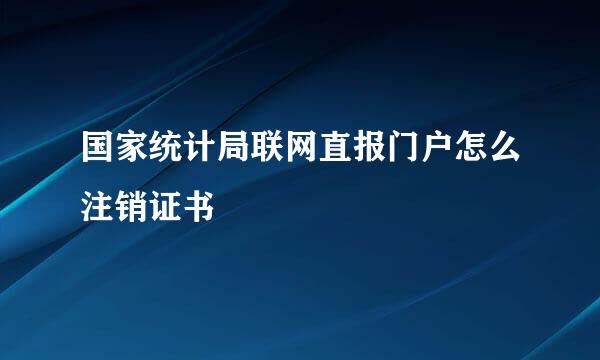 国家统计局联网直报门户怎么注销证书